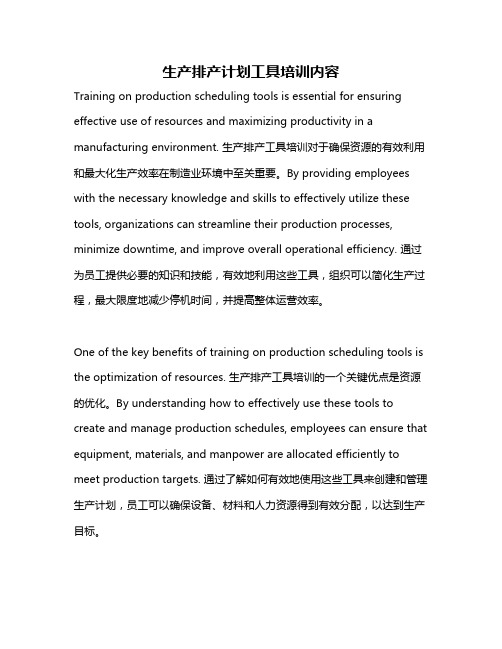 生产排产计划工具培训内容

Training on production scheduling tools is essential for ensuring effective use of resources and maximizing productivity in a manufacturing environment. 生产排产工具培训对于确保资源的有效利用和最大化生产效率在制造业环境中至关重要。By providing employees with the necessary knowledge and skills to effectively utilize these tools, organizations can streamline their production processes, minimize downtime, and improve overall operational efficiency. 通过为员工提供必要的知识和技能，有效地利用这些工具，组织可以简化生产过程，最大限度地减少停机时间，并提高整体运营效率。

One of the key benefits of training on production scheduling tools is the optimization of resources. 生产排产工具培训的一个关键优点是资源的优化。By understanding how to effectively use these tools to create and manage production schedules, employees can ensure that equipment, materials, and manpower are allocated efficiently to meet production targets. 通过了解如何有效地使用这些工具来创建和管理生产计划，员工可以确保设备、材料和人力资源得到有效分配，以达到生产目标。